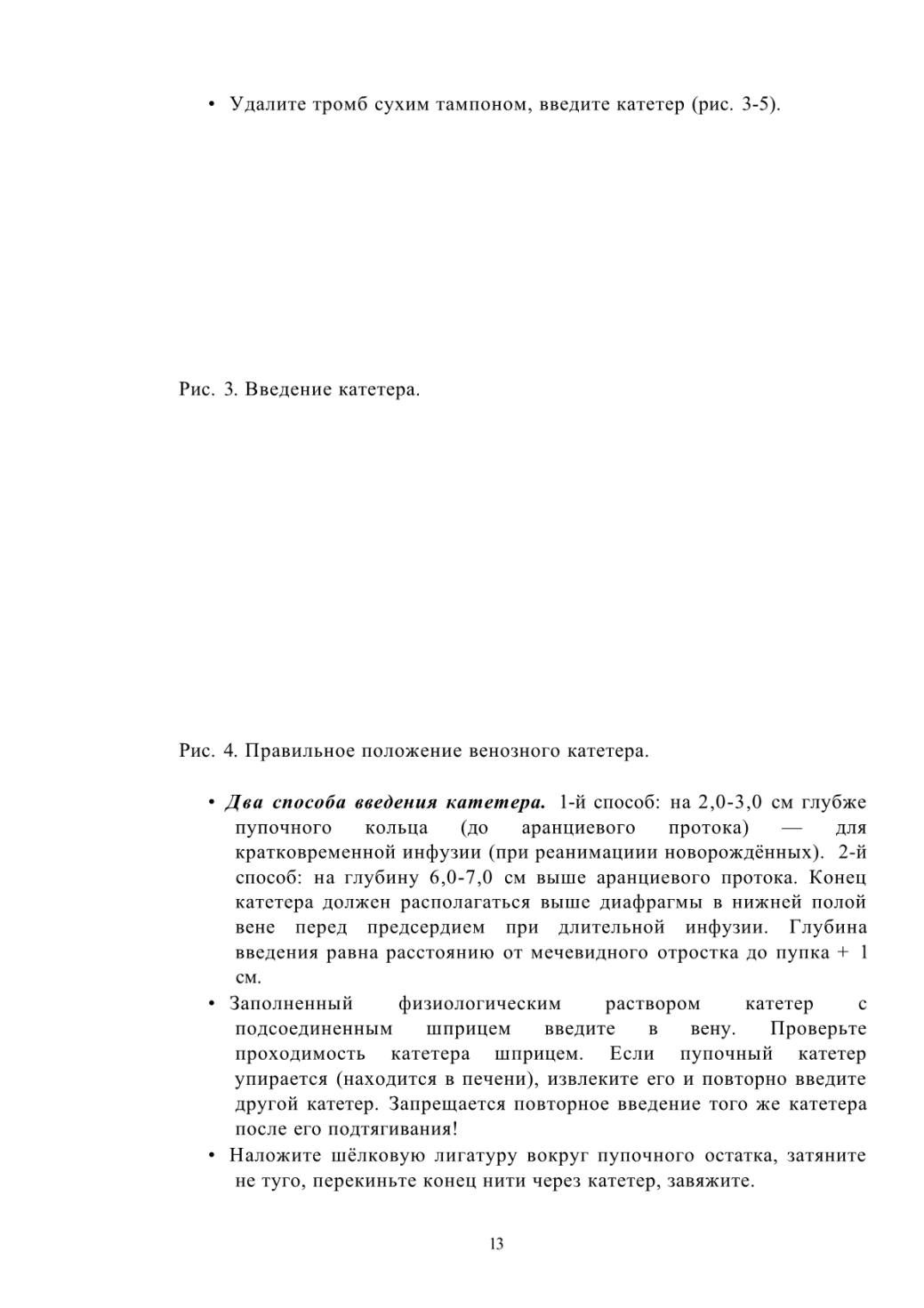 • Удалите тромб сухим тампоном, введите катетер (рис. 3-5).

Рис. 3. Введение катетера.

Рис. 4. Правильное положение венозного катетера.

• Два способа введения катетера. 1-й способ: на 2,0-3,0 см глубже пупочного кольца (до аранциевого протока) — для кратковременной инфузии (при реанимациии новорождённых). 2-й способ: на глубину 6,0-7,0 см выше аранциевого протока. Конец катетера должен располагаться выше диафрагмы в нижней полой вене перед предсердием при длительной инфузии. Глубина введения равна расстоянию от мечевидного отростка до пупка + 1 см.
• Заполненный физиологическим раствором катетер с подсоединенным шприцем введите в вену. Проверьте проходимость катетера шприцем. Если пупочный катетер упирается (находится в печени), извлеките его и повторно введите другой катетер. Запрещается повторное введение того же катетера после его подтягивания!
• Наложите шёлковую лигатуру вокруг пупочного остатка, затяните не туго, перекиньте конец нити через катетер, завяжите.

13